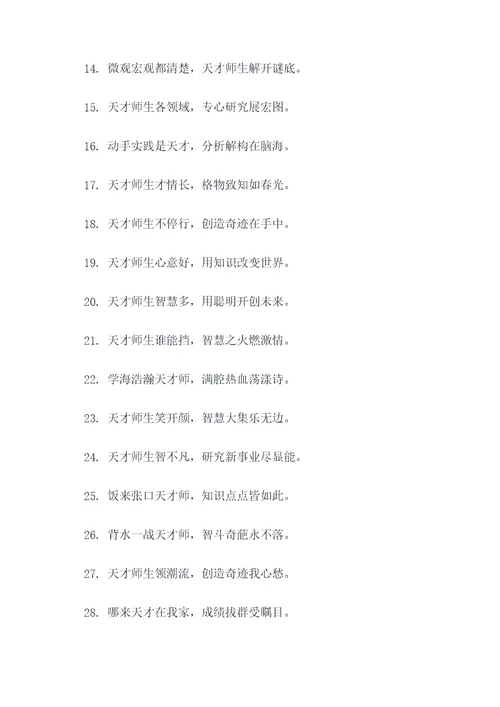 14. 微观宏观都清楚，天才师生解开谜底。

15. 天才师生各领域，专心研究展宏图。

16. 动手实践是天才，分析解构在脑海。

17. 天才师生才情长，格物致知如春光。

18. 天才师生不停行，创造奇迹在手中。

19. 天才师生心意好，用知识改变世界。

20. 天才师生智慧多，用聪明开创未来。

21. 天才师生谁能挡，智慧之火燃激情。

22. 学海浩瀚天才师，满腔热血荡漾诗。

23. 天才师生笑开颜，智慧大集乐无边。

24. 天才师生智不凡，研究新事业尽显能。

25. 饭来张口天才师，知识点点皆如此。

26. 背水一战天才师，智斗奇葩永不落。

27. 天才师生领潮流，创造奇迹我心愁。

28. 哪来天才在我家，成绩拔群受瞩目。